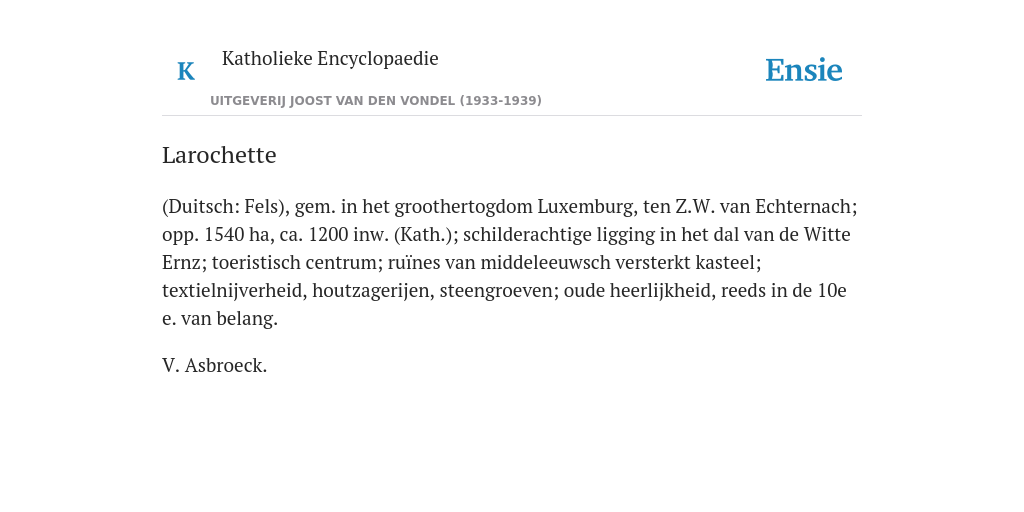 K

Katholieke Encyclopaedie

UITGEVERIJ JOOST VAN DEN VONDEL (1933-1939)

Ensie

Larochette

(Duitsch: Fels), gem. in het groothertogdom Luxemburg, ten Z.W. van Echternach; opp. 1540 ha, ca. 1200 inw. (Kath.); schilderachtige ligging in het dal van de Witte Ernz; toeristisch centrum; ruïnes van middeleeuwsch versterkt kasteel; textielnijverheid, houtzagerijen, steengroeven; oude heerlijkheid, reeds in de 10e e. van belang.

V. Asbroeck.